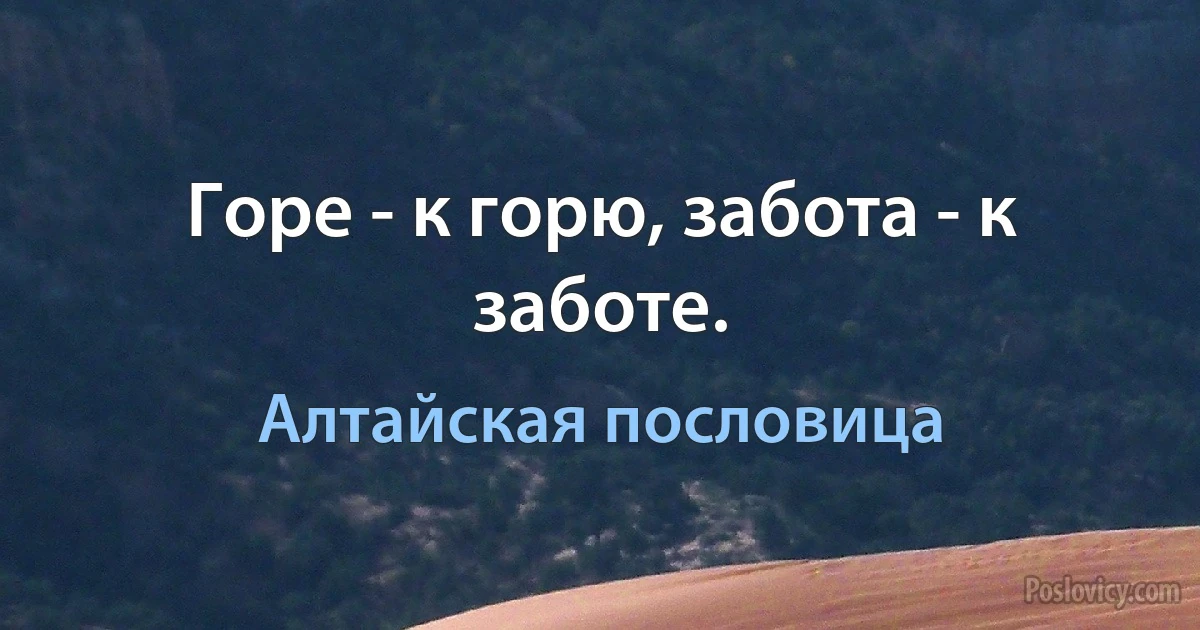 Горе - к горю, забота - к заботе.

Алтайская пословица

Poslovicy.com